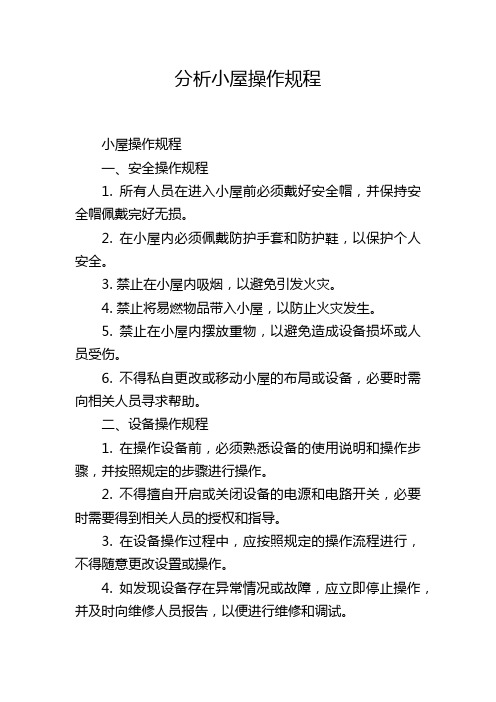 分析小屋操作规程

小屋操作规程

一、安全操作规程

1. 所有人员在进入小屋前必须戴好安全帽，并保持安全帽佩戴完好无损。

2. 在小屋内必须佩戴防护手套和防护鞋，以保护个人安全。

3. 禁止在小屋内吸烟，以避免引发火灾。

4. 禁止将易燃物品带入小屋，以防止火灾发生。

5. 禁止在小屋内摆放重物，以避免造成设备损坏或人员受伤。

6. 不得私自更改或移动小屋的布局或设备，必要时需向相关人员寻求帮助。

二、设备操作规程

1. 在操作设备前，必须熟悉设备的使用说明和操作步骤，并按照规定的步骤进行操作。

2. 不得擅自开启或关闭设备的电源和电路开关，必要时需要得到相关人员的授权和指导。

3. 在设备操作过程中，应按照规定的操作流程进行，不得随意更改设置或操作。

4. 如发现设备存在异常情况或故障，应立即停止操作，并及时向维修人员报告，以便进行维修和调试。